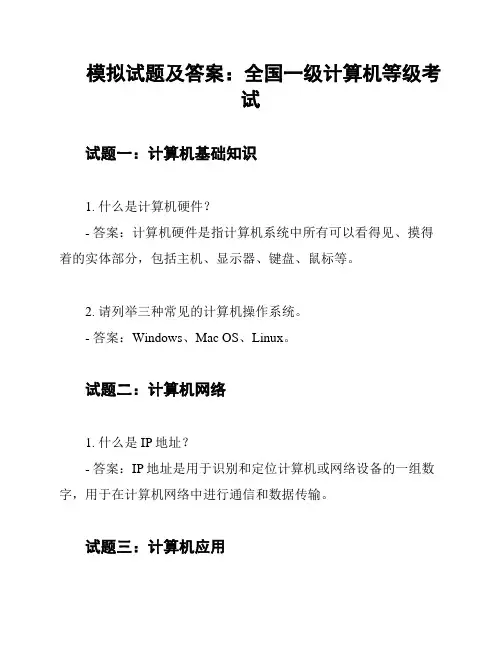 模拟试题及答案：全国一级计算机等级考试

试题一：计算机基础知识

1. 什么是计算机硬件？
- 答案：计算机硬件是指计算机系统中所有可以看得见、摸得着的实体部分，包括主机、显示器、键盘、鼠标等。

2. 请列举三种常见的计算机操作系统。
- 答案：Windows、Mac OS、Linux。

试题二：计算机网络

1. 什么是 IP 地址？
- 答案：IP 地址是用于识别和定位计算机或网络设备的一组数字，用于在计算机网络中进行通信和数据传输。

试题三：计算机应用